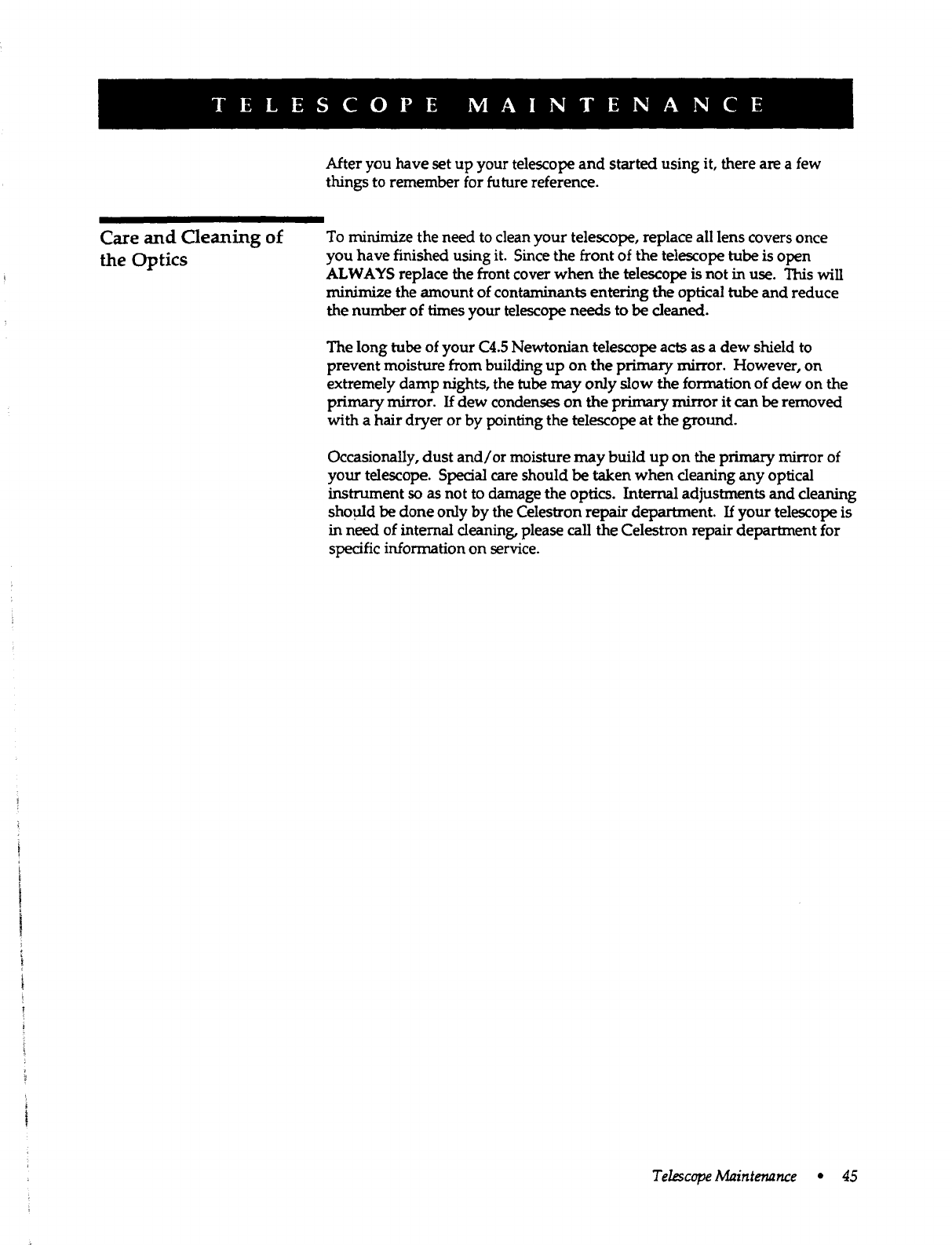 TELESCOPE MAINTENANCE

After you have set up your telescope and started using it, there are a few things to remember for future reference.

Care and Cleaning of the Optics

To minimize the need to clean your telescope, replace all lens covers once you have finished using it. Since the front of the telescope tube is open ALWAYS replace the front cover when the telescope is not in use. This will minimize the amount of contaminants entering the optical tube and reduce the number of times your telescope needs to be cleaned.

The long tube of your C4.5 Newtonian telescope acts as a dew shield to prevent moisture from building up on the primary mirror. However, on extremely damp nights, the tube may only slow the formation of dew on the primary mirror. If dew condenses on the primary mirror it can be removed with a hair dryer or by pointing the telescope at the ground.

Occasionally, dust and/or moisture may build up on the primary mirror of your telescope. Special care should be taken when cleaning any optical instrument so as not to damage the optics. Internal adjustments and cleaning should be done only by the Celestron repair department. If your telescope is in need of internal cleaning, please call the Celestron repair department for specific information on service.

Telescope Maintenance • 45